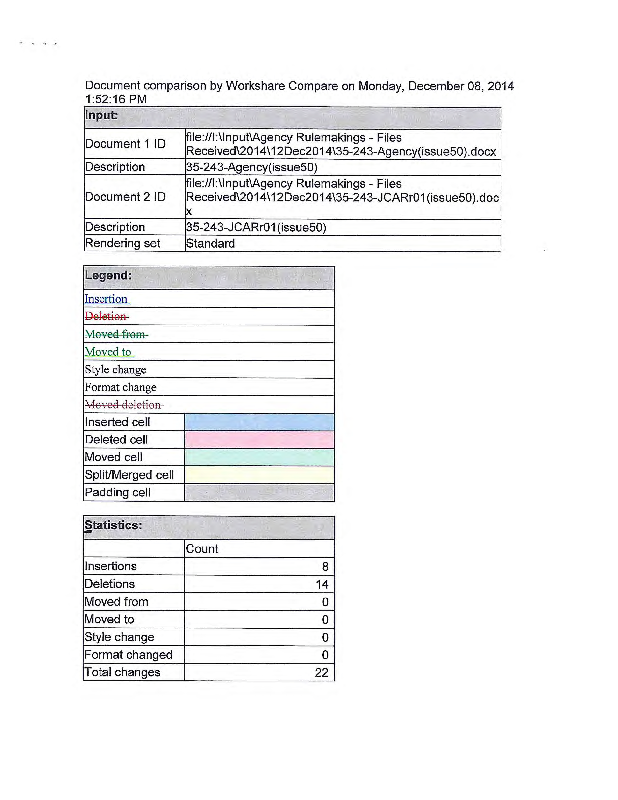 Document comparison by Workshare Compare on Monday, December 08, 2014 1:52:16 PM

| Input: | |
|---|---|
| Document 1 ID | file://I:\Input\Agency Rulemakings - Files Received\2014\12Dec2014\35-243-Agency(issue50).docx |
| Description | 35-243-Agency(issue50) |
| Document 2 ID | file://I:\Input\Agency Rulemakings - Files Received\2014\12Dec2014\35-243-JCARr01(issue50).docx |
| Description | 35-243-JCARr01(issue50) |
| Rendering set | Standard |

| Legend: | |
|---|---|
| Insertion | |
| Deletion | |
| Moved from | |
| Moved to | |
| Style change | |
| Format change | |
| Moved deletion | |
| Inserted cell | |
| Deleted cell | |
| Moved cell | |
| Split/Merged cell | |
| Padding cell | |

| Statistics: | |
|---|---|
| | Count |
| Insertions | 8 |
| Deletions | 14 |
| Moved from | 0 |
| Moved to | 0 |
| Style change | 0 |
| Format changed | 0 |
| Total changes | 22 |